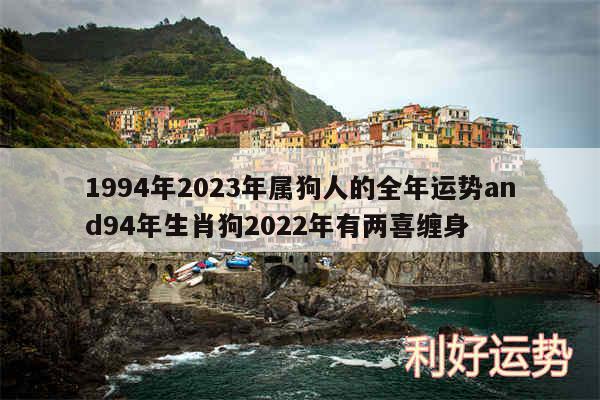 1994年2023年属狗人的全年运势and94年生肖狗2022年有两喜缠身

利好运势